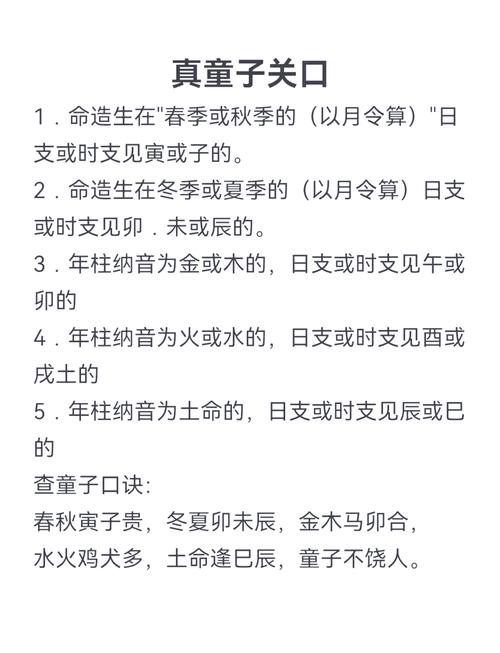 真童子关口

1．命造生在"春季或秋季的（以月令算）"日支或时支见寅或子的。

2．命造生在冬季或夏季的（以月令算）日支或时支见卯．未或辰的。

3．年柱纳音为金或木的，日支或时支见午或卯的

4．年柱纳音为火或水的，日支或时支见酉或戌土的

5．年柱纳音为土命的，日支或时支见辰或巳的

查童子口诀：
春秋寅子贵，冬夏卯未辰，金木马卯合，
水火鸡犬多，土命逢巳辰，童子不饶人。